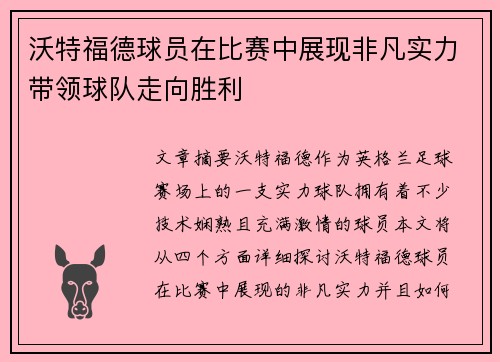 沃特福德球员在比赛中展现非凡实力带领球队走向胜利

文章摘要沃特福德作为英格兰足球赛场上的一支实力球队拥有着不少技术娴熟且充满激情的球员本文将从四个方面详细探讨沃特福德球员在比赛中展现的非凡实力并且如何